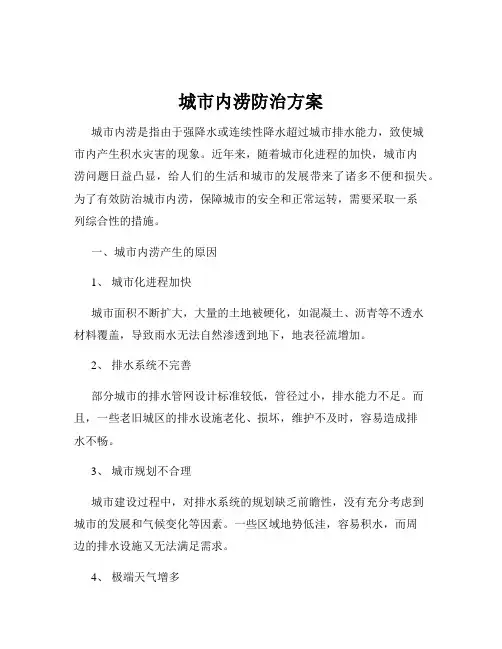 城市内涝防治方案

城市内涝是指由于强降水或连续性降水超过城市排水能力，致使城市内产生积水灾害的现象。近年来，随着城市化进程的加快，城市内涝问题日益凸显，给人们的生活和城市的发展带来了诸多不便和损失。为了有效防治城市内涝，保障城市的安全和正常运转，需要采取一系列综合性的措施。

一、城市内涝产生的原因

1、 城市化进程加快

城市面积不断扩大，大量的土地被硬化，如混凝土、沥青等不透水材料覆盖，导致雨水无法自然渗透到地下，地表径流增加。

2、 排水系统不完善

部分城市的排水管网设计标准较低，管径过小，排水能力不足。而且，一些老旧城区的排水设施老化、损坏，维护不及时，容易造成排水不畅。

3、 城市规划不合理

城市建设过程中，对排水系统的规划缺乏前瞻性，没有充分考虑到城市的发展和气候变化等因素。一些区域地势低洼，容易积水，而周边的排水设施又无法满足需求。

4、 极端天气增多